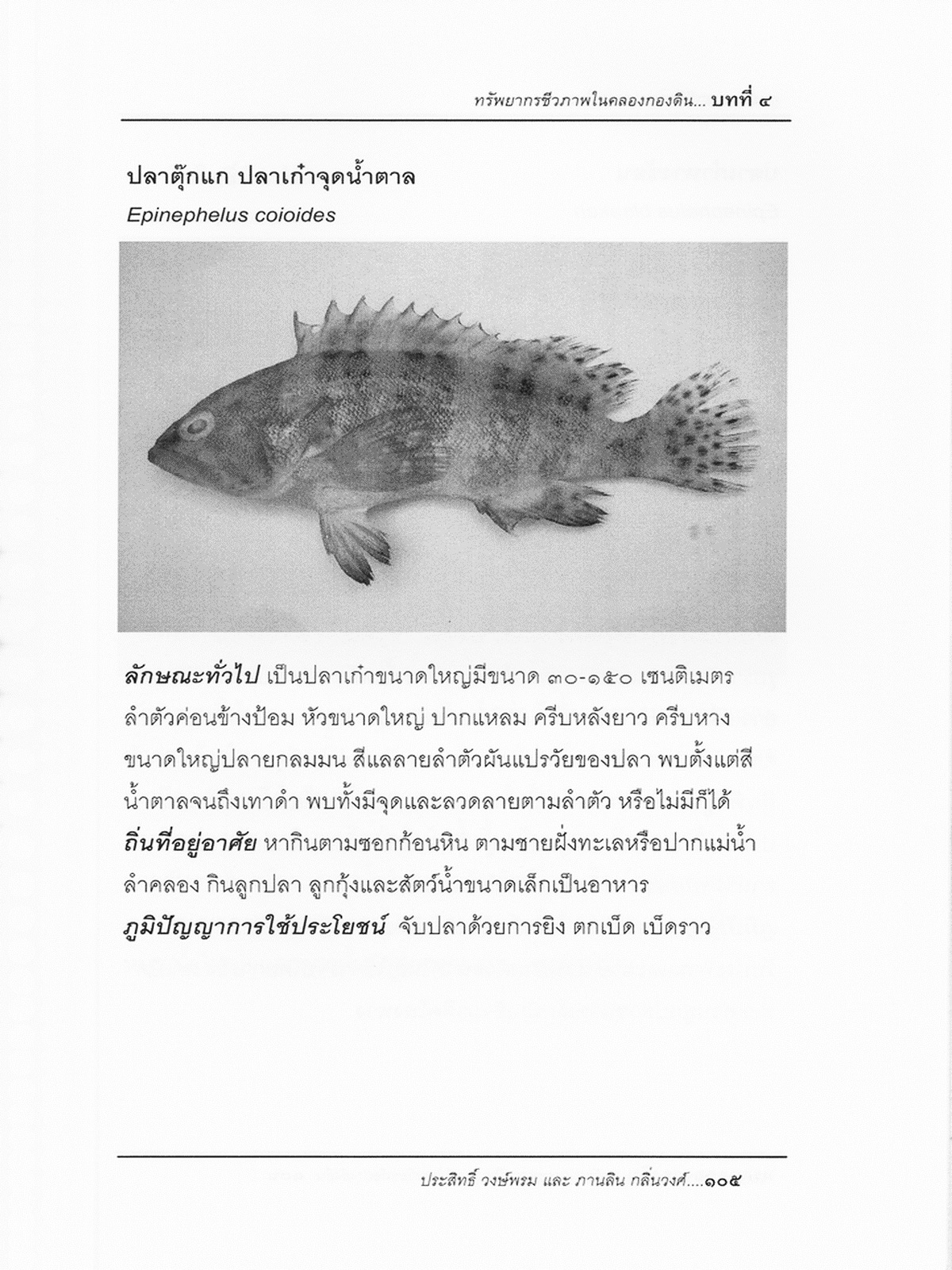 ทรัพยากรชีวภาพในคลองกองดิน... บทที่ ๔

ปลาตุ๊กแก ปลาเก๋าจุดน้ำตาล

Epinephelus coioides

ลักษณะทั่วไป เป็นปลาเก๋าขนาดใหญ่มีขนาด ๓๐-๑๕๐ เซนติเมตร ลำตัวค่อนข้างป้อม หัวขนาดใหญ่ ปากแหลม ครีบหลังยาว ครีบหางขนาดใหญ่ปลายกลมมน สีแลลายลำตัวผันแปรวัยของปลา พบตั้งแต่สีน้ำตาลจนถึงเทาดำ พบทั้งมีจุดและลวดลายตามลำตัว หรือไม่มีก็ได้

ถิ่นที่อยู่อาศัย หากินตามซอกก้อนหิน ตามชายฝั่งทะเลหรือปากแม่น้ำ ลำคลอง กินลูกปลา ลูกกุ้งและสัตว์น้ำขนาดเล็กเป็นอาหาร

ภูมิปัญญาการใช้ประโยชน์ จับปลาด้วยการยิง ตกเบ็ด เบ็ดราว

ประสิทธิ์ วงษ์พรม และ ภานลิน กลิ่นวงศ์....๑๐๕